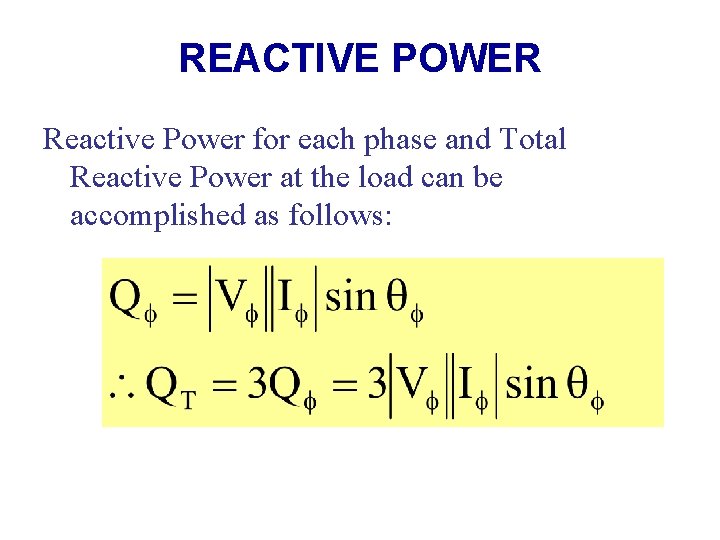 REACTIVE POWER

Reactive Power for each phase and Total Reactive Power at the load can be accomplished as follows:

$Q_\phi = |V_\phi||I_\phi| \sin \theta_\phi$

$\therefore Q_T = 3Q_\phi = 3|V_\phi||I_\phi| \sin \theta_\phi$